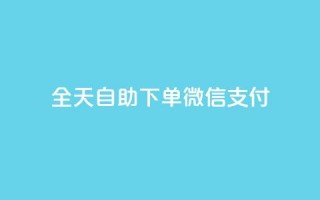 全天自助下单微信支付